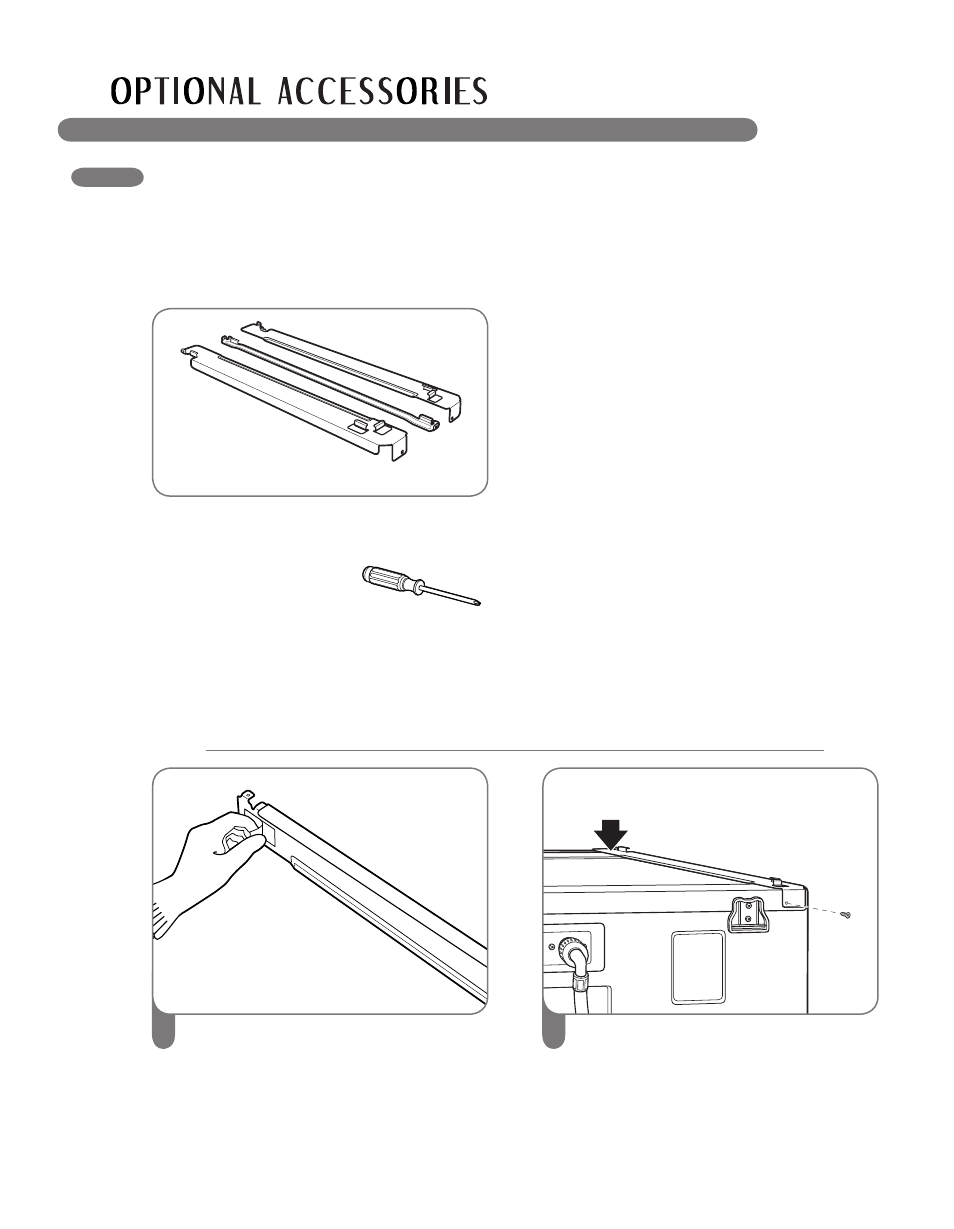 OPTIONAL ACCESSORIES